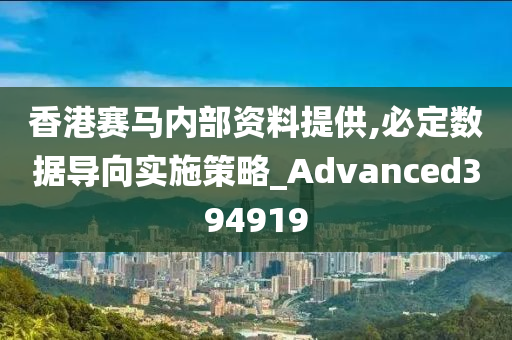 香港赛马内部资料提供,必定数据导向实施策略_Advanced394919